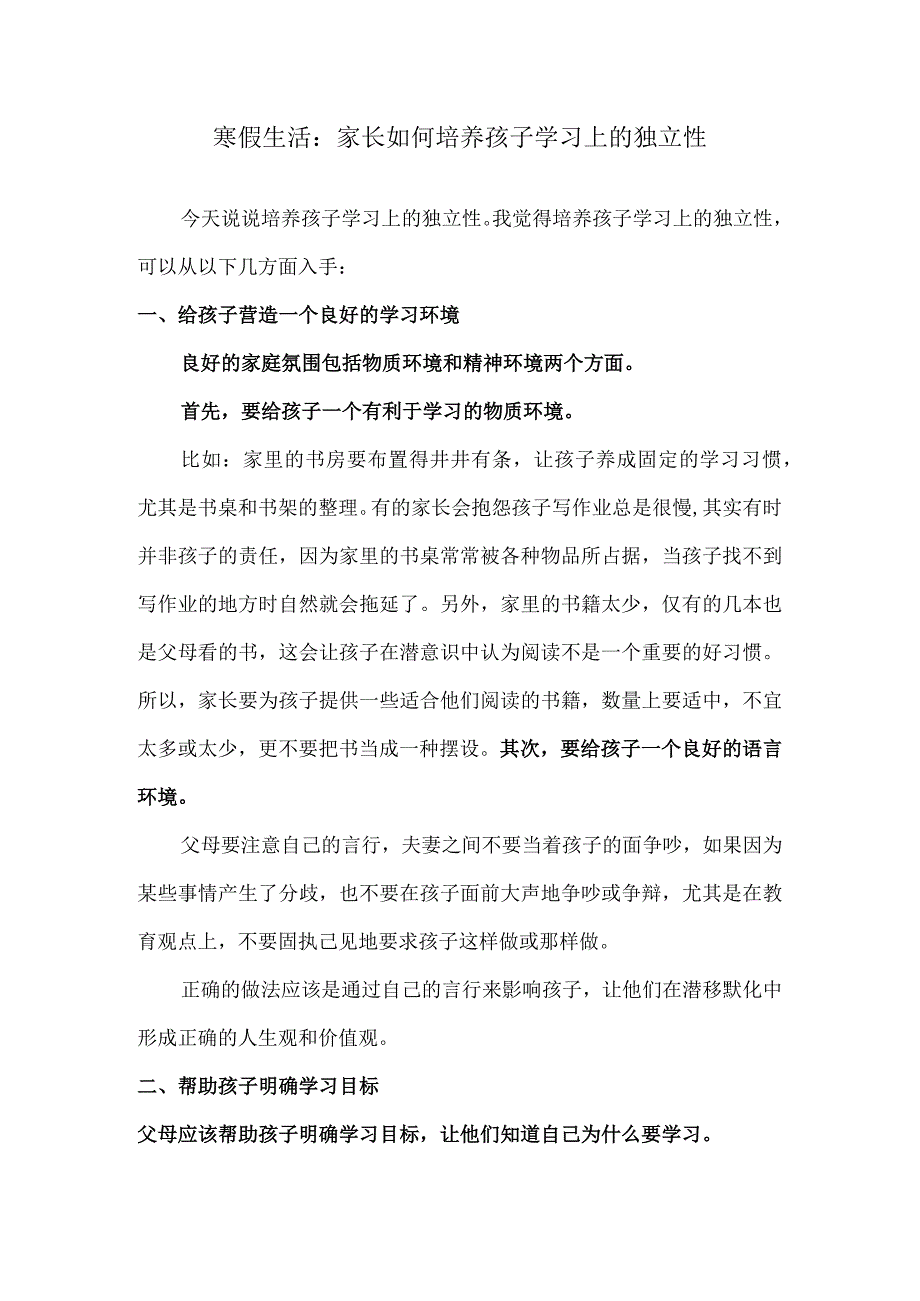 寒假生活：家长如何培养孩子学习上的独立性

今天说说培养孩子学习上的独立性。我觉得培养孩子学习上的独立性，可以从以下几方面入手：

一、给孩子营造一个良好的学习环境

良好的家庭氛围包括物质环境和精神环境两个方面。

首先，要给孩子一个有利于学习的物质环境。

比如：家里的书房要布置得井井有条，让孩子养成固定的学习习惯，尤其是书桌和书架的整理。有的家长会抱怨孩子写作业总是很慢，其实有时并非孩子的责任，因为家里的书桌常常被各种物品所占据，当孩子找不到写作业的地方时自然就会拖延了。另外，家里的书籍太少，仅有的几本也是父母看的书，这会让孩子在潜意识中认为阅读不是一个重要的好习惯。所以，家长要为孩子提供一些适合他们阅读的书籍，数量上要适中，不宜太多或太少，更不要把书当成一种摆设。其次，要给孩子一个良好的语言环境。

父母要注意自己的言行，夫妻之间不要当着孩子的面争吵，如果因为某些事情产生了分歧，也不要在孩子面前大声地争吵或争辩，尤其是在教育观点上，不要固执己见地要求孩子这样做或那样做。

正确的做法应该是通过自己的言行来影响孩子，让他们在潜移默化中形成正确的人生观和价值观。

二、帮助孩子明确学习目标

父母应该帮助孩子明确学习目标，让他们知道自己为什么要学习。